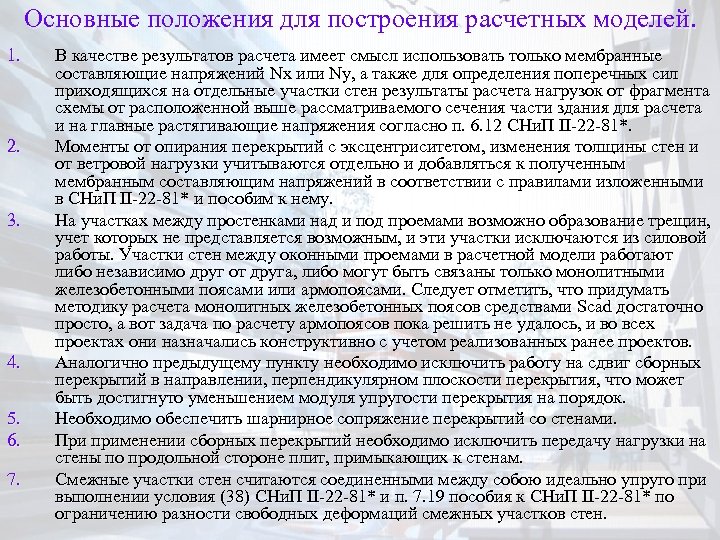 Основные положения для построения расчетных моделей.

1. В качестве результатов расчета имеет смысл использовать только мембранные составляющие напряжений Nx или Ny, а также для определения поперечных сил приходящихся на отдельные участки стен результаты расчета нагрузок от фрагмента схемы от расположенной выше рассматриваемого сечения части здания для расчета и на главные растягивающие напряжения согласно п. 6.12 СНиП II-22-81*.

2. Моменты от опирания перекрытий с эксцентриситетом, изменения толщины стен и от ветровой нагрузки учитываются отдельно и добавляться к полученным мембранным составляющим напряжений в соответствии с правилами изложенными в СНиП II-22-81* и пособим к нему.

3. На участках между простенками над и под проемами возможно образование трещин, учет которых не представляется возможным, и эти участки исключаются из силовой работы. Участки стен между оконными проемами в расчетной модели работают либо независимо друг от друга, либо могут быть связаны только монолитными железобетонными поясами или армопоясами. Следует отметить, что придумать методику расчета монолитных железобетонных поясов средствами Scad достаточно просто, а вот задача по расчету армопоясов пока решить не удалось, и во всех проектах они назначались конструктивно с учетом реализованных ранее проектов.

4. Аналогично предыдущему пункту необходимо исключить работу на сдвиг сборных перекрытий в направлении, перпендикулярном плоскости перекрытия, что может быть достигнуто уменьшением модуля упругости перекрытия на порядок.

5. Необходимо обеспечить шарнирное сопряжение перекрытий со стенами.

6. При применении сборных перекрытий необходимо исключить передачу нагрузки на стены по продольной стороне плит, примыкающих к стенам.

7. Смежные участки стен считаются соединенными между собою идеально упруго при выполнении условия (38) СНиП II-22-81* и п. 7.19 пособия к СНиП II-22-81* по ограничению разности свободных деформаций смежных участков стен.